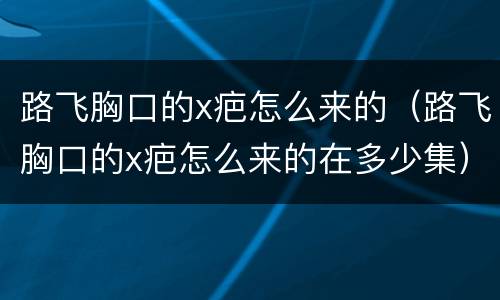 路飞胸口的x疤怎么来的（路飞胸口的x疤怎么来的在多少集）